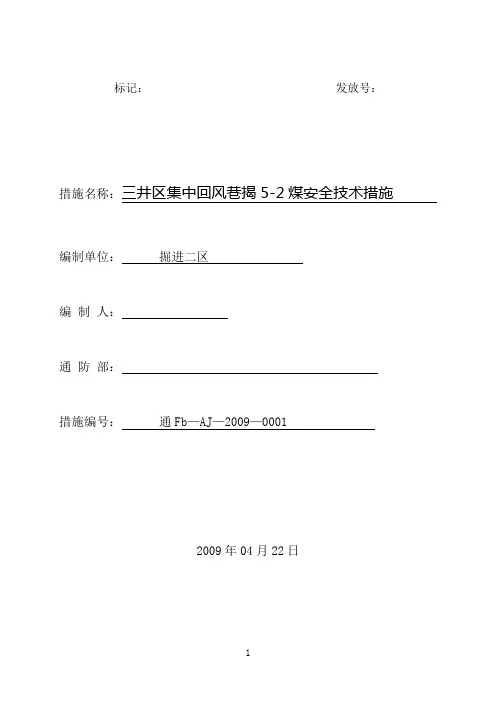 标记：　　　　　　　　　　　　发放号：

措施名称：三井区集中回风巷揭 5-2 煤安全技术措施

编制单位：　　掘进二区

编 制 人：

通 防 部：

措施编号：　　通 Fb—AJ—2009—0001

2009 年 04 月 22 日

1